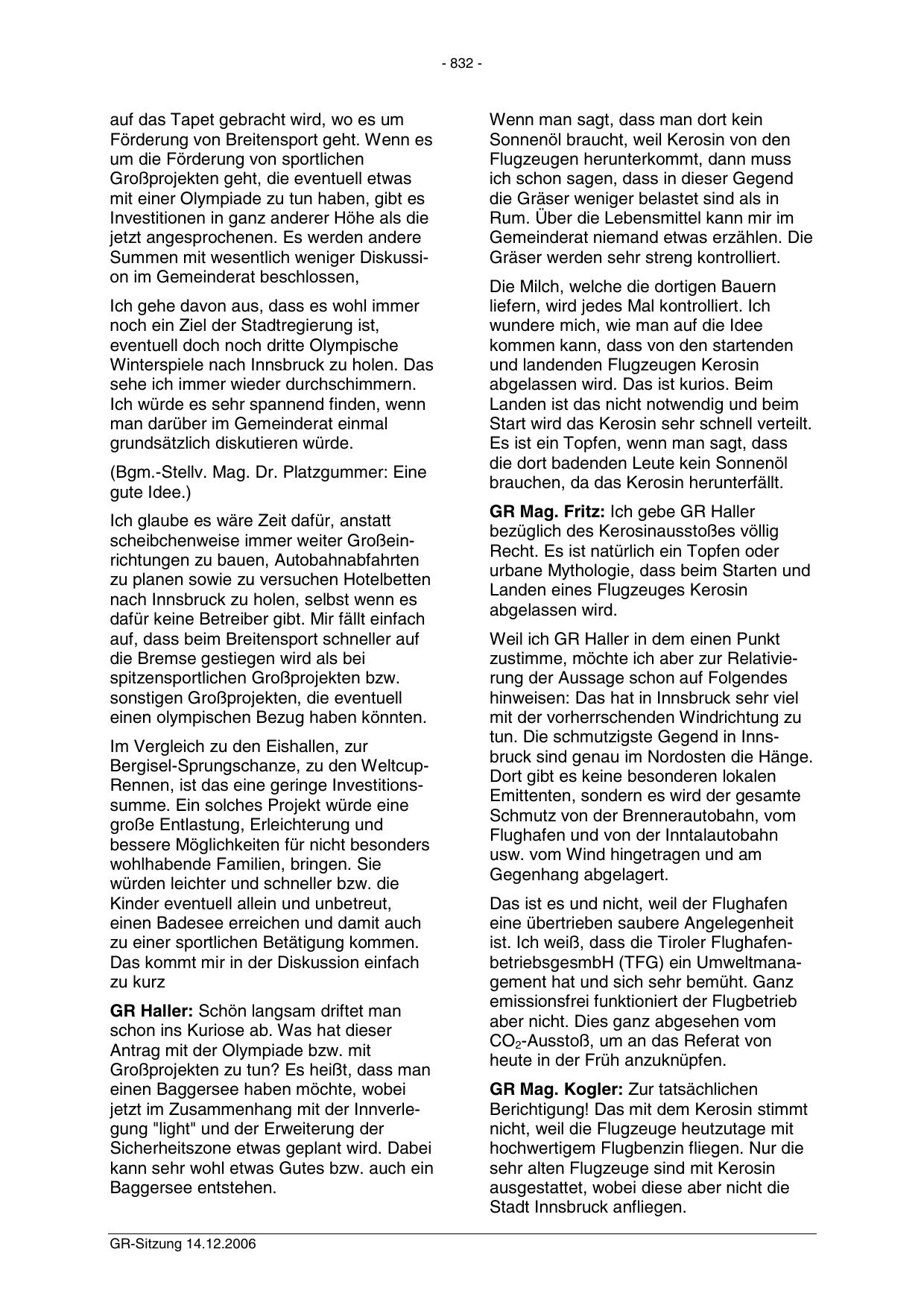 - 832 -

auf das Tapet gebracht wird, wo es um Förderung von Breitensport geht. Wenn es um die Förderung von sportlichen Großprojekten geht, die eventuell etwas mit einer Olympiade zu tun haben, gibt es Investitionen in ganz anderer Höhe als die jetzt angesprochenen. Es werden andere Summen mit wesentlich weniger Diskussion im Gemeinderat beschlossen,

Ich gehe davon aus, dass es wohl immer noch ein Ziel der Stadtregierung ist, eventuell doch noch dritte Olympische Winterspiele nach Innsbruck zu holen. Das sehe ich immer wieder durchschimmern. Ich würde es sehr spannend finden, wenn man darüber im Gemeinderat einmal grundsätzlich diskutieren würde.

(Bgm.-Stellv. Mag. Dr. Platzgummer: Eine gute Idee.)

Ich glaube es wäre Zeit dafür, anstatt scheibchenweise immer weiter Großeinrichtungen zu bauen, Autobahnabfahrten zu planen sowie zu versuchen Hotelbetten nach Innsbruck zu holen, selbst wenn es dafür keine Betreiber gibt. Mir fällt einfach auf, dass beim Breitensport schneller auf die Bremse gestiegen wird als bei spitzensportlichen Großprojekten bzw. sonstigen Großprojekten, die eventuell einen olympischen Bezug haben könnten.

Im Vergleich zu den Eishallen, zur Bergisel-Sprungschanze, zu den Weltcup-Rennen, ist das eine geringe Investitionssumme. Ein solches Projekt würde eine große Entlastung, Erleichterung und bessere Möglichkeiten für nicht besonders wohlhabende Familien, bringen. Sie würden leichter und schneller bzw. die Kinder eventuell allein und unbetreut, einen Badesee erreichen und damit auch zu einer sportlichen Betätigung kommen. Das kommt mir in der Diskussion einfach zu kurz

**GR Haller:** Schön langsam driftet man schon ins Kuriose ab. Was hat dieser Antrag mit der Olympiade bzw. mit Großprojekten zu tun? Es heißt, dass man einen Baggersee haben möchte, wobei jetzt im Zusammenhang mit der Innverlegung "light" und der Erweiterung der Sicherheitszone etwas geplant wird. Dabei kann sehr wohl etwas Gutes bzw. auch ein Baggersee entstehen.

Wenn man sagt, dass man dort kein Sonnenöl braucht, weil Kerosin von den Flugzeugen herunterkommt, dann muss ich schon sagen, dass in dieser Gegend die Gräser weniger belastet sind als in Rum. Über die Lebensmittel kann mir im Gemeinderat niemand etwas erzählen. Die Gräser werden sehr streng kontrolliert.

Die Milch, welche die dortigen Bauern liefern, wird jedes Mal kontrolliert. Ich wundere mich, wie man auf die Idee kommen kann, dass von den startenden und landenden Flugzeugen Kerosin abgelassen wird. Das ist kurios. Beim Landen ist das nicht notwendig und beim Start wird das Kerosin sehr schnell verteilt. Es ist ein Topfen, wenn man sagt, dass die dort badenden Leute kein Sonnenöl brauchen, da das Kerosin herunterfällt.

**GR Mag. Fritz:** Ich gebe GR Haller bezüglich des Kerosinausstoßes völlig Recht. Es ist natürlich ein Topfen oder urbane Mythologie, dass beim Starten und Landen eines Flugzeuges Kerosin abgelassen wird.

Weil ich GR Haller in dem einen Punkt zustimme, möchte ich aber zur Relativierung der Aussage schon auf Folgendes hinweisen: Das hat in Innsbruck sehr viel mit der vorherrschenden Windrichtung zu tun. Die schmutzigste Gegend in Innsbruck sind genau im Nordosten die Hänge. Dort gibt es keine besonderen lokalen Emittenten, sondern es wird der gesamte Schmutz von der Brennerautobahn, vom Flughafen und von der Inntalautobahn usw. vom Wind hingetragen und am Gegenhang abgelagert.

Das ist es und nicht, weil der Flughafen eine übertrieben saubere Angelegenheit ist. Ich weiß, dass die Tiroler FlughafenbetriebsgesmbH (TFG) ein Umweltmanagement hat und sich sehr bemüht. Ganz emissionsfrei funktioniert der Flugbetrieb aber nicht. Dies ganz abgesehen vom $CO_2$-Ausstoß, um an das Referat von heute in der Früh anzuknüpfen.

**GR Mag. Kogler:** Zur tatsächlichen Berichtigung! Das mit dem Kerosin stimmt nicht, weil die Flugzeuge heutzutage mit hochwertigem Flugbenzin fliegen. Nur die sehr alten Flugzeuge sind mit Kerosin ausgestattet, wobei diese aber nicht die Stadt Innsbruck anfliegen.

GR-Sitzung 14.12.2006